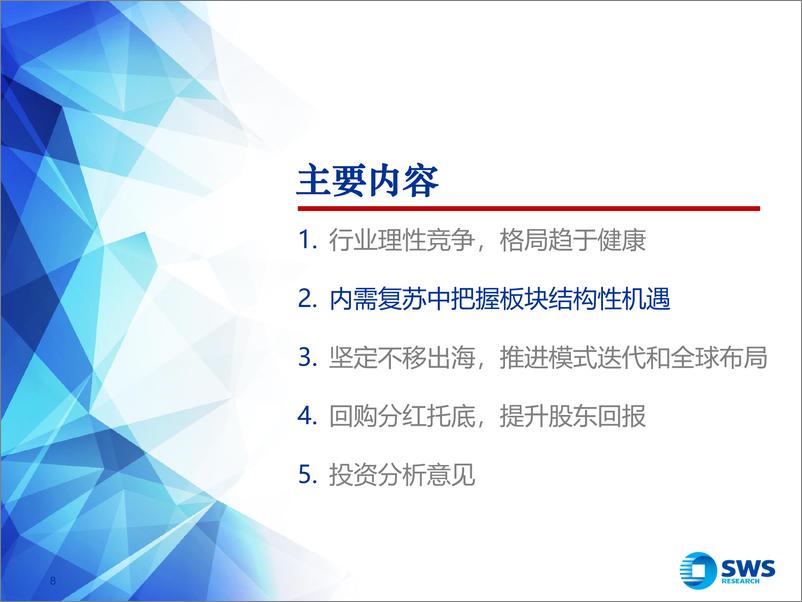 主要内容

1. 行业理性竞争，格局趋于健康

2. 内需复苏中把握板块结构性机遇

3. 坚定不移出海，推进模式迭代和全球布局

4. 回购分红托底，提升股东回报

5. 投资分析意见

8

SWS RESEARCH